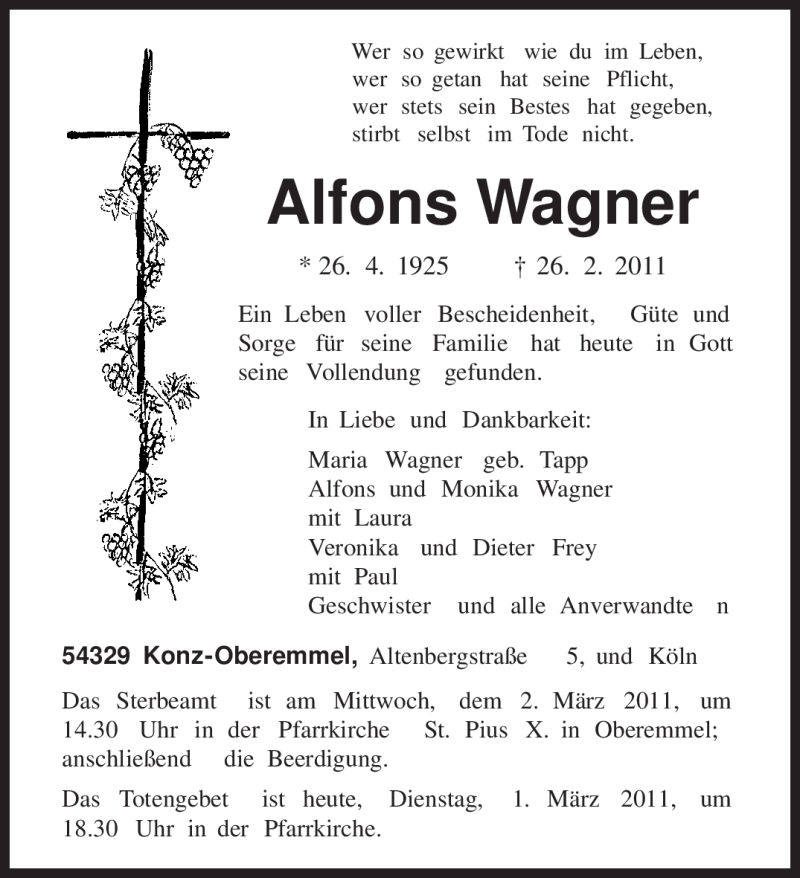 Wer so gewirkt wie du im Leben,
wer so getan hat seine Pflicht,
wer stets sein Bestes hat gegeben,
stirbt selbst im Tode nicht.

Alfons Wagner

* 26. 4. 1925 † 26. 2. 2011

Ein Leben voller Bescheidenheit, Güte und Sorge für seine Familie hat heute in Gott seine Vollendung gefunden.

In Liebe und Dankbarkeit:

Maria Wagner geb. Tapp
Alfons und Monika Wagner
mit Laura
Veronika und Dieter Frey
mit Paul
Geschwister und alle Anverwandte n

54329 Konz-Oberemmel, Altenbergstraße 5, und Köln

Das Sterbeamt ist am Mittwoch, dem 2. März 2011, um 14.30 Uhr in der Pfarrkirche St. Pius X. in Oberemmel; anschließend die Beerdigung.

Das Totengebet ist heute, Dienstag, 1. März 2011, um 18.30 Uhr in der Pfarrkirche.